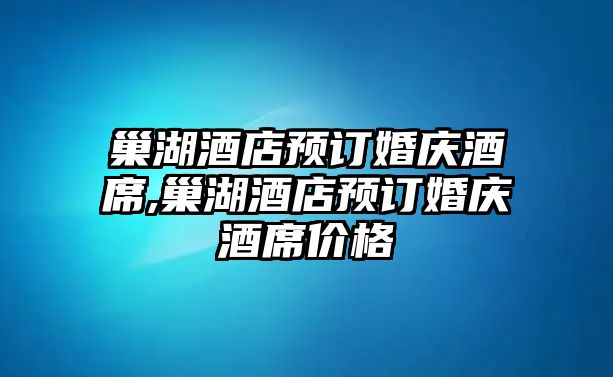 巢湖酒店预订婚庆酒席,巢湖酒店预订婚庆酒席价格